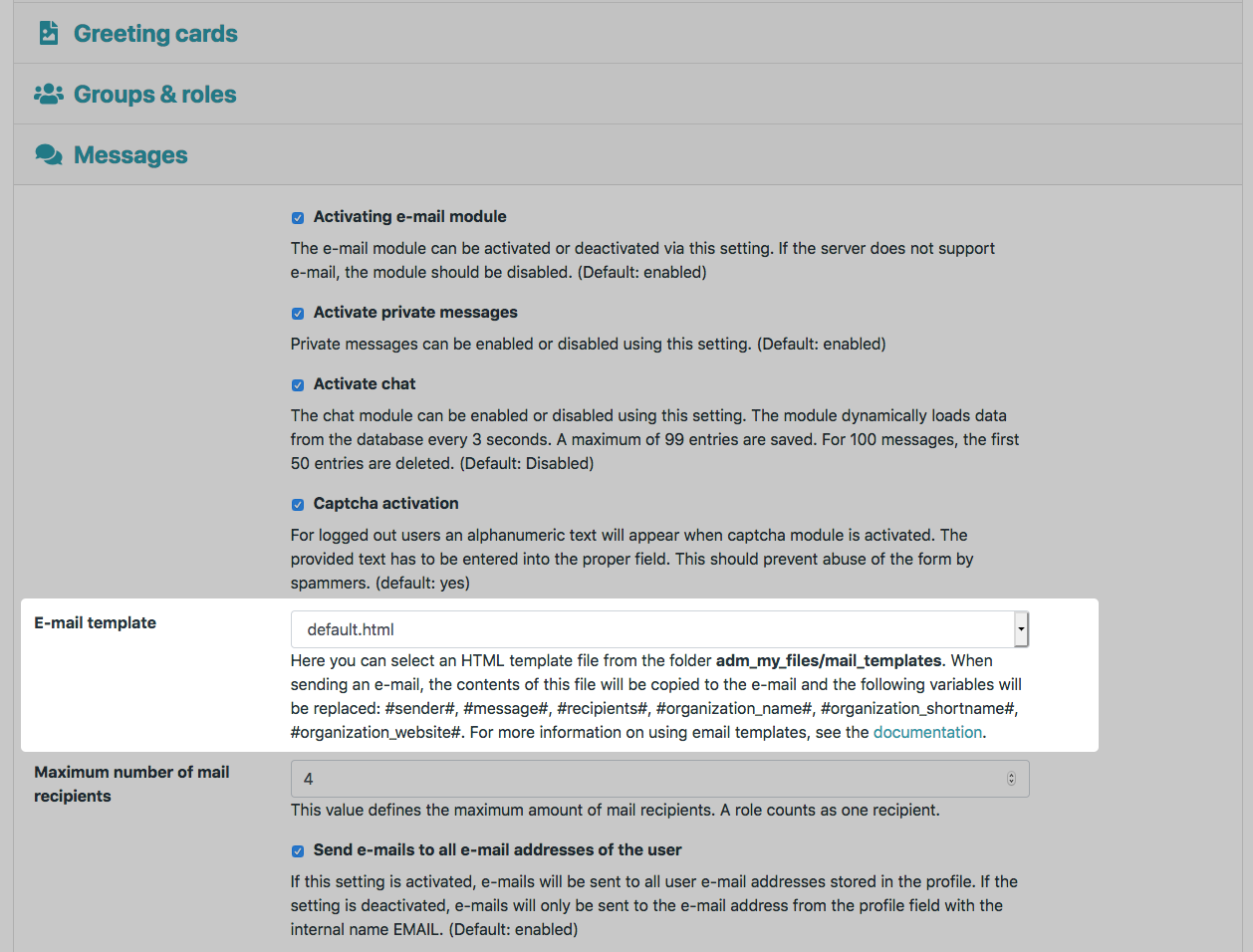 Greeting cards

Groups & roles

Messages

Activating e-mail module

The e-mail module can be activated or deactivated via this setting. If the server does not support e-mail, the module should be disabled. (Default: enabled)

Activate private messages

Private messages can be enabled or disabled using this setting. (Default: enabled)

Activate chat

The chat module can be enabled or disabled using this setting. The module dynamically loads data from the database every 3 seconds. A maximum of 99 entries are saved. For 100 messages, the first 50 entries are deleted. (Default: Disabled)

Captcha activation

For logged out users an alphanumeric text will appear when captcha module is activated. The provided text has to be entered into the proper field. This should prevent abuse of the form by spammers. (default: yes)

E-mail template

default.html

Here you can select an HTML template file from the folder adm_my_files/mail_templates. When sending an e-mail, the contents of this file will be copied to the e-mail and the following variables will be replaced: #sender#, #message#, #recipients#, #organization_name#, #organization_shortname#, #organization_website#. For more information on using email templates, see the documentation.

Maximum number of mail recipients

4

This value defines the maximum amount of mail recipients. A role counts as one recipient.

Send e-mails to all e-mail addresses of the user

If this setting is activated, e-mails will be sent to all user e-mail addresses stored in the profile. If the setting is deactivated, e-mails will only be sent to the e-mail address from the profile field with the internal name EMAIL. (Default: enabled)